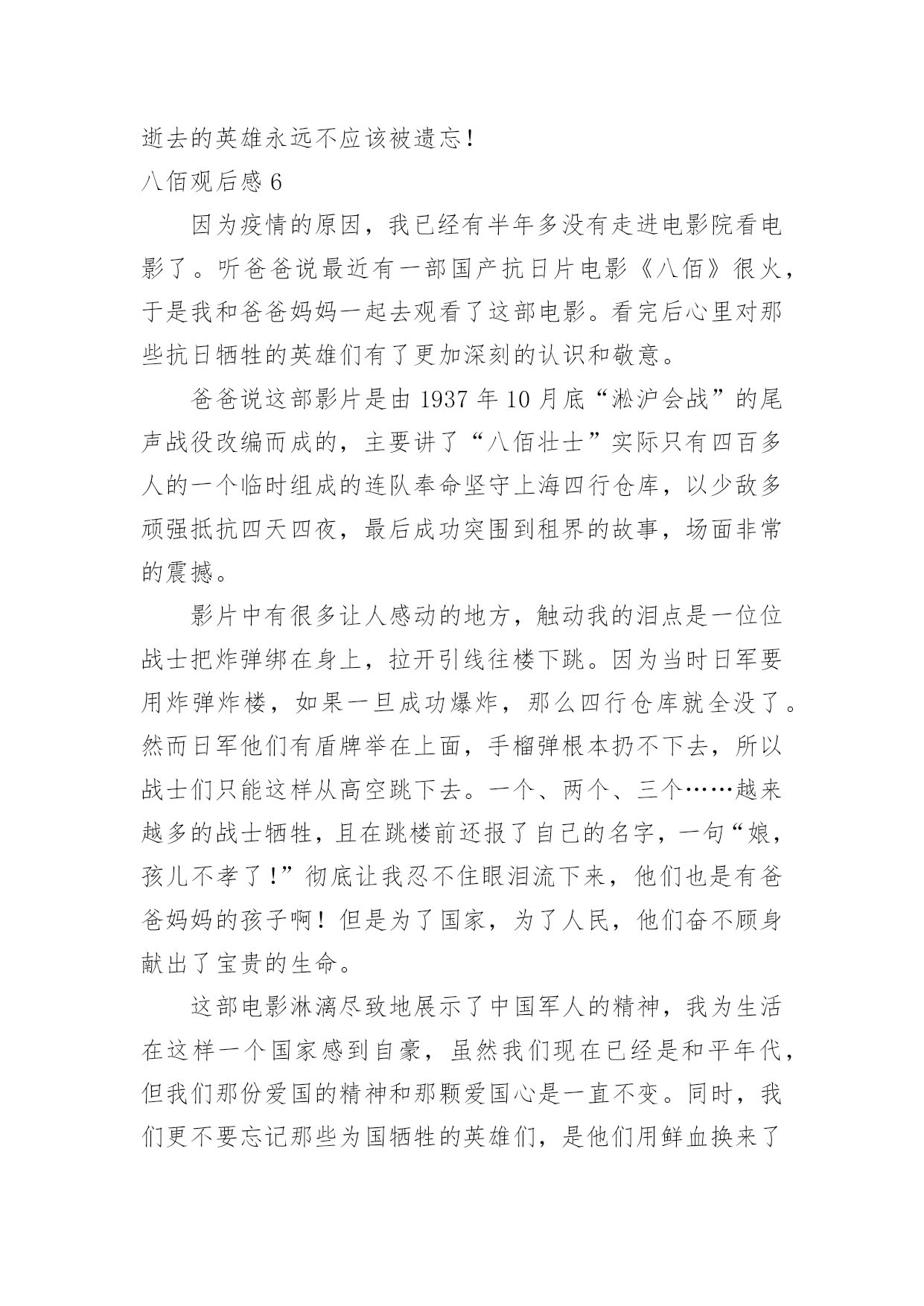 逝去的英雄永远不应该被遗忘！

八佰观后感 6

因为疫情的原因，我已经有半年多没有走进电影院看电影了。听爸爸说最近有一部国产抗日片电影《八佰》很火，于是我和爸爸妈妈一起去观看了这部电影。看完后心里对那些抗日牺牲的英雄们有了更加深刻的认识和敬意。

爸爸说这部影片是由 1937 年 10 月底“淞沪会战”的尾声战役改编而成的，主要讲了“八佰壮士”实际只有四百多人的一个临时组成的连队奉命坚守上海四行仓库，以少敌多顽强抵抗四天四夜，最后成功突围到租界的故事，场面非常的震撼。

影片中有很多让人感动的地方，触动我的泪点是一位位战士把炸弹绑在身上，拉开引线往楼下跳。因为当时日军要用炸弹炸楼，如果一旦成功爆炸，那么四行仓库就全没了。然而日军他们有盾牌举在上面，手榴弹根本扔不下去，所以战士们只能这样从高空跳下去。一个、两个、三个……越来越多的战士牺牲，且在跳楼前还报了自己的名字，一句“娘，孩儿不孝了！”彻底让我忍不住眼泪流下来，他们也是有爸爸妈妈的孩子啊！但是为了国家，为了人民，他们奋不顾身献出了宝贵的生命。

这部电影淋漓尽致地展示了中国军人的精神，我为生活在这样一个国家感到自豪，虽然我们现在已经是和平年代，但我们那份爱国的精神和那颗爱国心是一直不变。同时，我们更不要忘记那些为国牺牲的英雄们，是他们用鲜血换来了